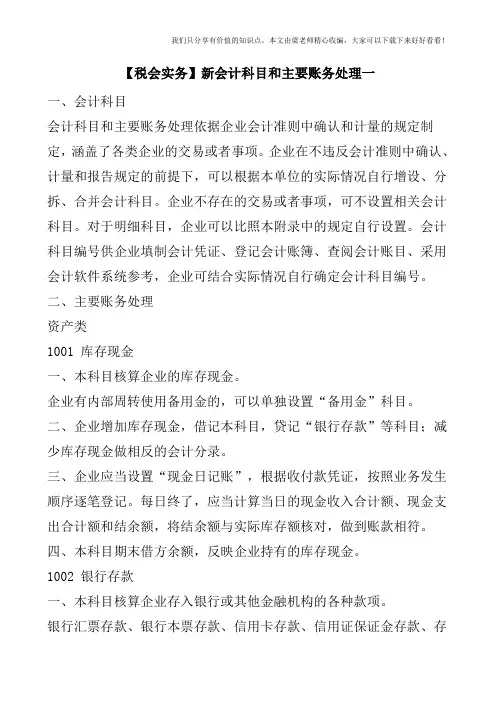 我们只分享有价值的知识点，本文由梁老师精心收编，大家可以下载下来好好看看！

【税会实务】新会计科目和主要账务处理一

一、会计科目

会计科目和主要账务处理依据企业会计准则中确认和计量的规定制定，涵盖了各类企业的交易或者事项。企业在不违反会计准则中确认、计量和报告规定的前提下，可以根据本单位的实际情况自行增设、分拆、合并会计科目。企业不存在的交易或者事项，可不设置相关会计科目。对于明细科目，企业可以比照本附录中的规定自行设置。会计科目编号供企业填制会计凭证、登记会计账簿、查阅会计账目、采用会计软件系统参考，企业可结合实际情况自行确定会计科目编号。

二、主要账务处理

资产类

1001 库存现金

一、本科目核算企业的库存现金。

企业有内部周转使用备用金的，可以单独设置“备用金”科目。

二、企业增加库存现金，借记本科目，贷记“银行存款”等科目；减少库存现金做相反的会计分录。

三、企业应当设置“现金日记账”，根据收付款凭证，按照业务发生顺序逐笔登记。每日终了，应当计算当日的现金收入合计额、现金支出合计额和结余额，将结余额与实际库存额核对，做到账款相符。

四、本科目期末借方余额，反映企业持有的库存现金。

1002 银行存款

一、本科目核算企业存入银行或其他金融机构的各种款项。

银行汇票存款、银行本票存款、信用卡存款、信用证保证金存款、存